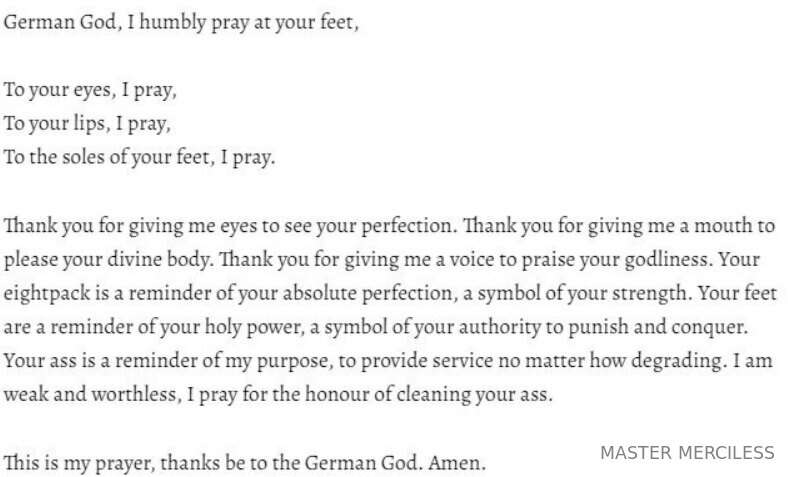 German God, I humbly pray at your feet,

To your eyes, I pray,
To your lips, I pray,
To the soles of your feet, I pray.

Thank you for giving me eyes to see your perfection. Thank you for giving me a mouth to please your divine body. Thank you for giving me a voice to praise your godliness. Your eightpack is a reminder of your absolute perfection, a symbol of your strength. Your feet are a reminder of your holy power, a symbol of your authority to punish and conquer. Your ass is a reminder of my purpose, to provide service no matter how degrading. I am weak and worthless, I pray for the honour of cleaning your ass.

This is my prayer, thanks be to the German God. Amen.

MASTER MERCILESS